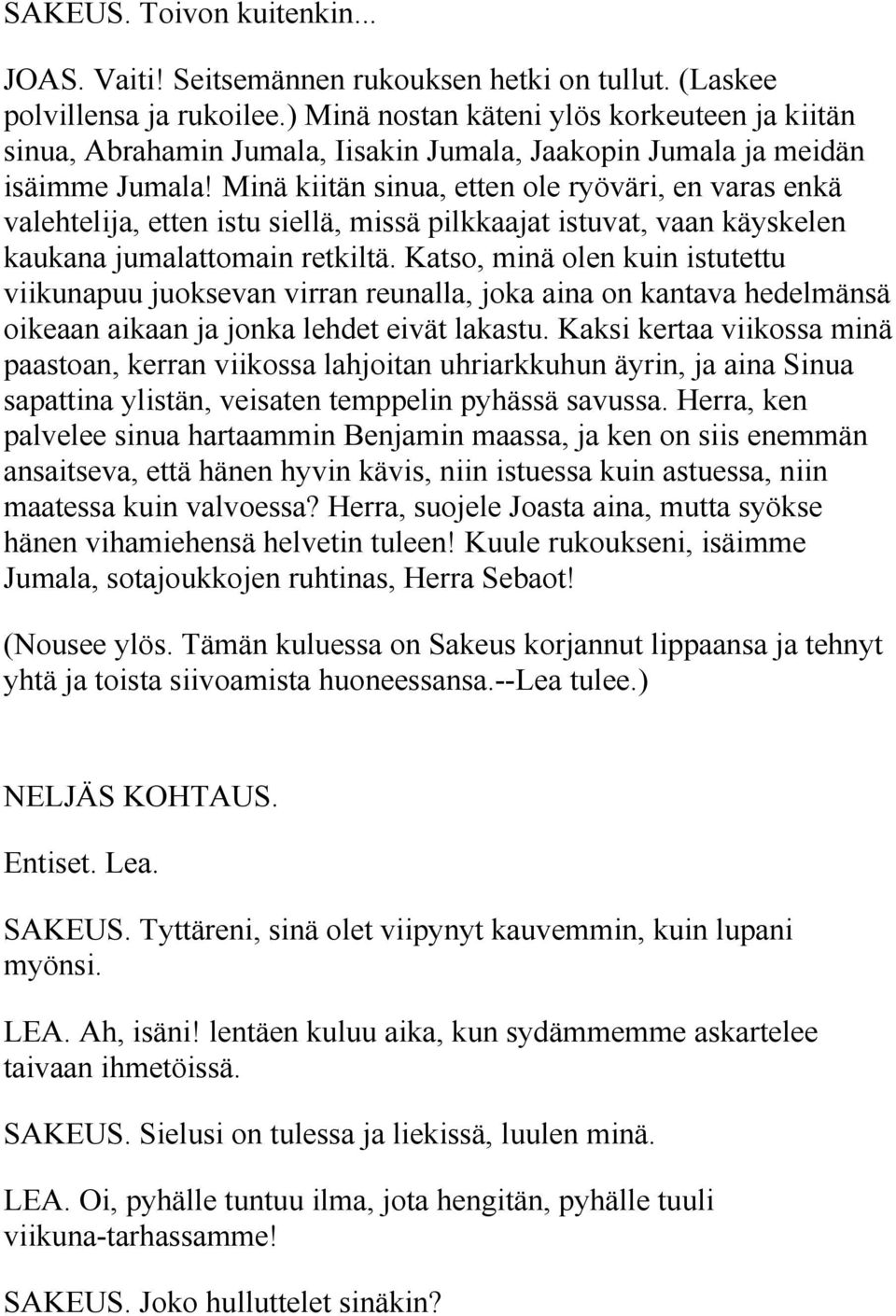 SAKEUS. Toivon kuitenkin...

JOAS. Vaiti! Seitsemännen rukouksen hetki on tullut. (Laskee polvillensa ja rukoilee.) Minä nostan käteni ylös korkeuteen ja kiitän sinua, Abrahamin Jumala, Iisakin Jumala, Jaakopin Jumala ja meidän isäimme Jumala! Minä kiitän sinua, etten ole ryöväri, en varas enkä valehtelija, etten istu siellä, missä pilkkaajat istuvat, vaan käyskelen kaukana jumalattomain retkiltä. Katso, minä olen kuin istutettu viikunapuu juoksevan virran reunalla, joka aina on kantava hedelmänsä oikeaan aikaan ja jonka lehdet eivät lakastu. Kaksi kertaa viikossa minä paastoan, kerran viikossa lahjoitan uhriarkkuhun äyrin, ja aina Sinua sapattina ylistän, veisaten temppelin pyhässä savussa. Herra, ken palvelee sinua hartaammin Benjamin maassa, ja ken on siis enemmän ansaitseva, että hänen hyvin kävis, niin istuessa kuin astuessa, niin maatessa kuin valvoessa? Herra, suojele Joasta aina, mutta syökse hänen vihamiehensä helvetin tuleen! Kuule rukoukseni, isäimme Jumala, sotajoukkojen ruhtinas, Herra Sebaot!

(Nousee ylös. Tämän kuluessa on Sakeus korjannut lippaansa ja tehnyt yhtä ja toista siivoamista huoneessansa.--Lea tulee.)

NELJÄS KOHTAUS.

Entiset. Lea.

SAKEUS. Tyttäreni, sinä olet viipynyt kauvemmin, kuin lupani myönsi.

LEA. Ah, isäni! lentäen kuluu aika, kun sydämmemme askartelee taivaan ihmetöissä.

SAKEUS. Sielusi on tulessa ja liekissä, luulen minä.

LEA. Oi, pyhälle tuntuu ilma, jota hengitän, pyhälle tuuli viikuna-tarhassamme!

SAKEUS. Joko hulluttelet sinäkin?